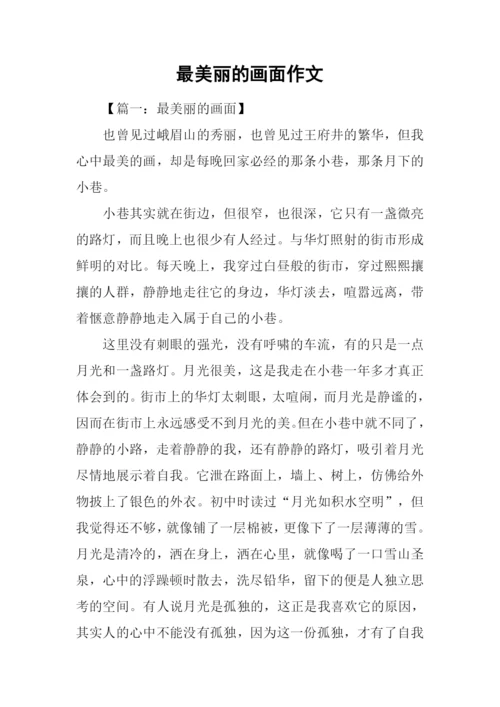 最美丽的画面作文

【篇一：最美丽的画面】

也曾见过峨眉山的秀丽，也曾见过王府井的繁华，但我心中最美的画，却是每晚回家必经的那条小巷，那条月下的小巷。

小巷其实就在街边，但很窄，也很深，它只有一盏微亮的路灯，而且晚上也很少有人经过。与华灯照射的街市形成鲜明的对比。每天晚上，我穿过白昼般的街市，穿过熙熙攘攘的人群，静静地走往它的身边，华灯淡去，喧嚣远离，带着惬意静静地走入属于自己的小巷。

这里没有刺眼的强光，没有呼啸的车流，有的只是一点月光和一盏路灯。月光很美，这是我走在小巷一年多才真正体会到的。街市上的华灯太刺眼，太喧闹，而月光是静谧的，因而在街市上永远感受不到月光的美。但在小巷中就不同了，静静的小路，走着静静的我，还有静静的路灯，吸引着月光尽情地展示着自我。它泄在路面上，墙上、树上，仿佛给外物披上了银色的外衣。初中时读过“月光如积水空明”，但我觉得还不够，就像铺了一层棉被，更像下了一层薄薄的雪。月光是清冷的，洒在身上，洒在心里，就像喝了一口雪山圣泉，心中的浮躁顿时散去，洗尽铅华，留下的便是人独立思考的空间。有人说月光是孤独的，这正是我喜欢它的原因，其实人的心中不能没有孤独，因为这一份孤独，才有了自我